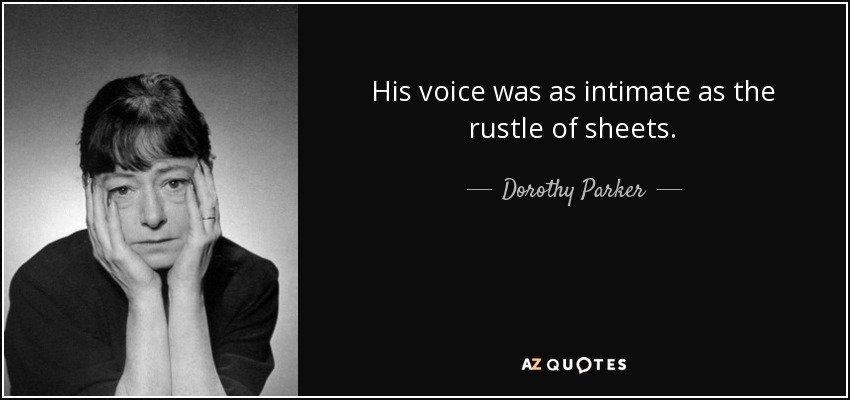 His voice was as intimate as the rustle of sheets.

— Dorothy Parker —

AZ QUOTES